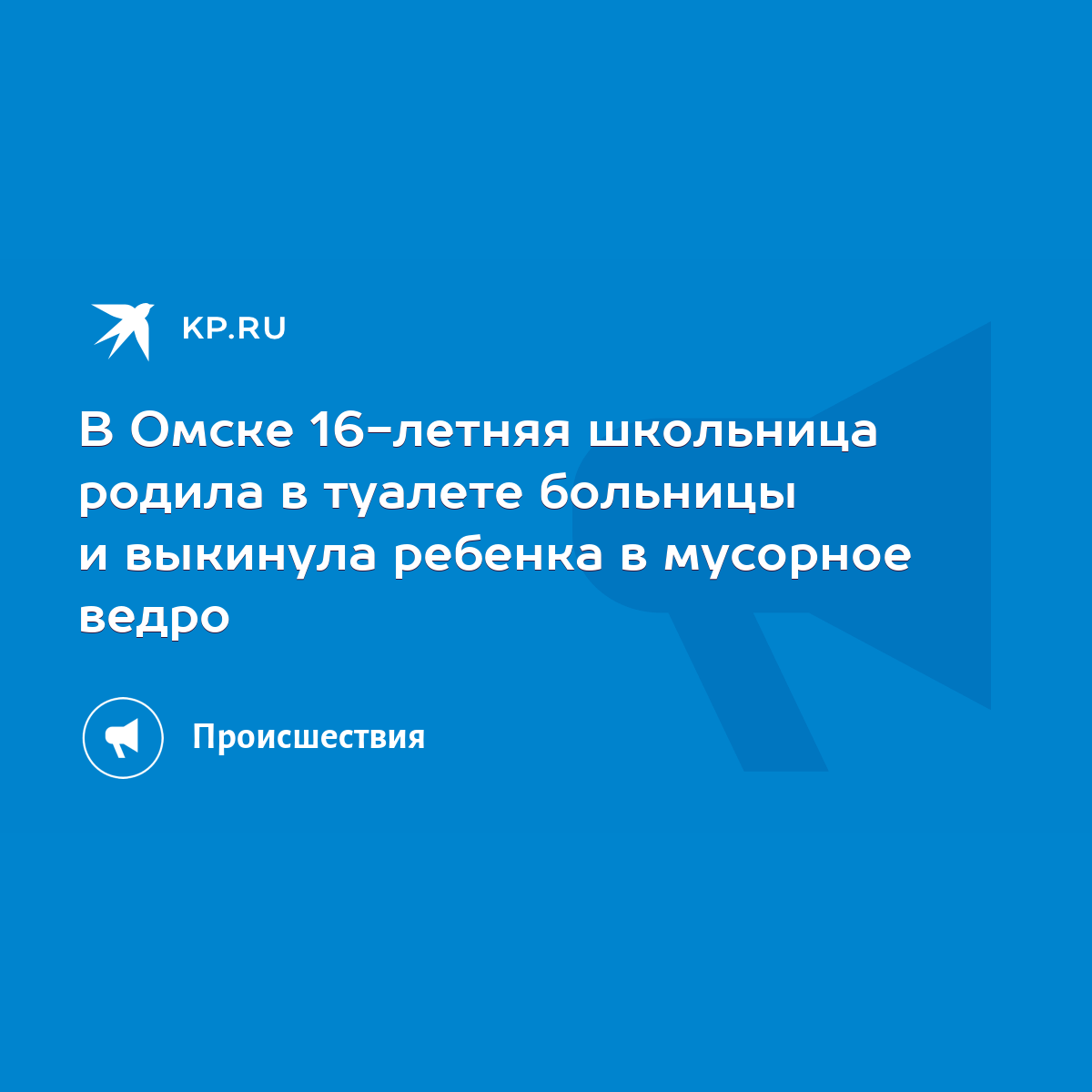 KP.RU

В Омске 16-летняя школьница родила в туалете больницы и выкинула ребенка в мусорное ведро

Происшествия